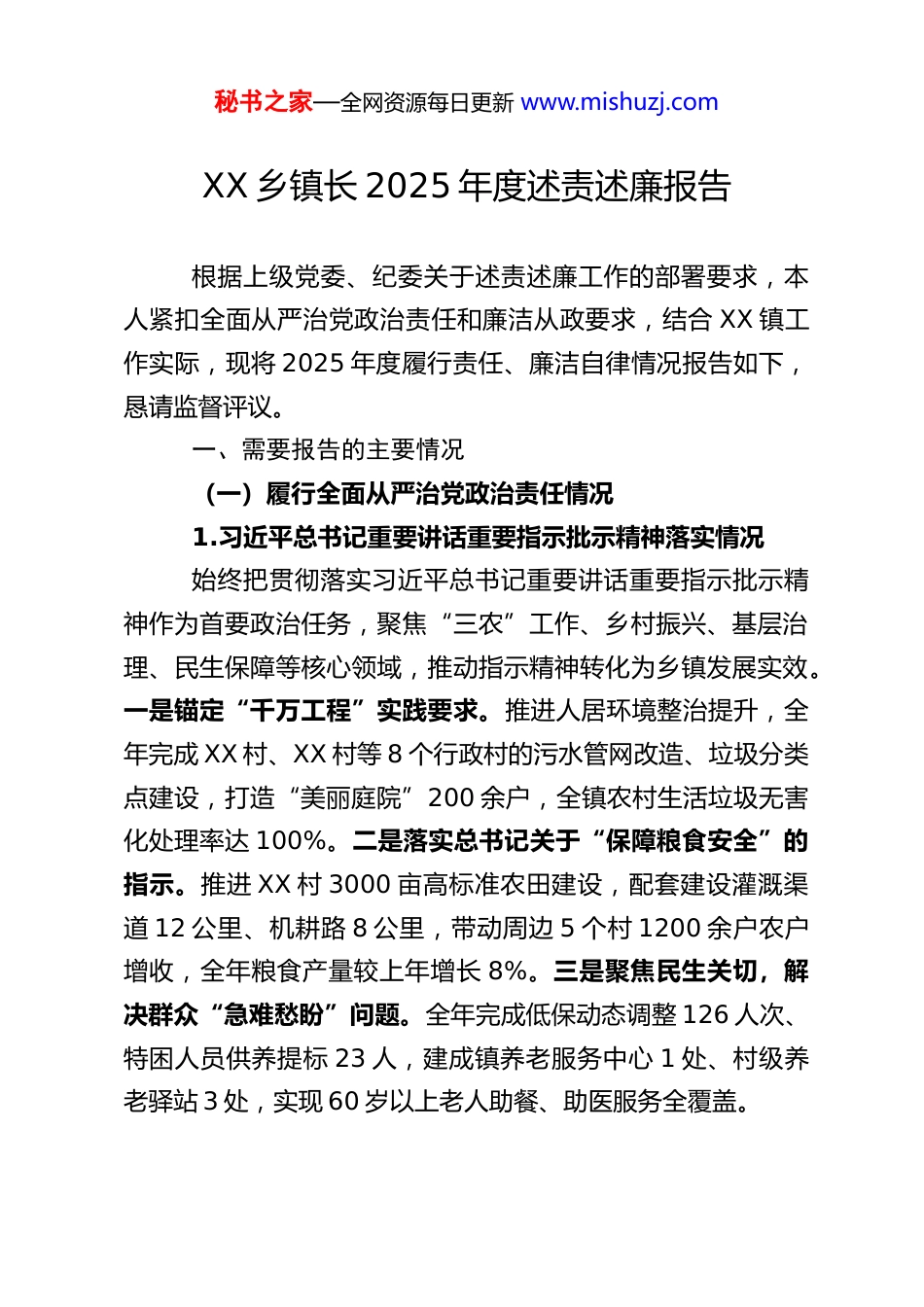 秘书之家—全网资源每日更新 www.mishuzj.com

XX 乡镇长 2025 年度述责述廉报告

根据上级党委、纪委关于述责述廉工作的部署要求，本人紧扣全面从严治党政治责任和廉洁从政要求，结合 XX 镇工作实际，现将 2025 年度履行责任、廉洁自律情况报告如下，恳请监督评议。

一、需要报告的主要情况

（一）履行全面从严治党政治责任情况

1.习近平总书记重要讲话重要指示批示精神落实情况

始终把贯彻落实习近平总书记重要讲话重要指示批示精神作为首要政治任务，聚焦“三农”工作、乡村振兴、基层治理、民生保障等核心领域，推动指示精神转化为乡镇发展实效。一是锚定“千万工程”实践要求。推进人居环境整治提升，全年完成 XX 村、XX 村等 8 个行政村的污水管网改造、垃圾分类点建设，打造“美丽庭院”200 余户，全镇农村生活垃圾无害化处理率达 100%。二是落实总书记关于“保障粮食安全”的指示。推进 XX 村 3000 亩高标准农田建设，配套建设灌溉渠道 12 公里、机耕路 8 公里，带动周边 5 个村 1200 余户农户增收，全年粮食产量较上年增长 8%。三是聚焦民生关切，解决群众“急难愁盼”问题。全年完成低保动态调整 126 人次、特困人员供养提标 23 人，建成镇养老服务中心 1 处、村级养老驿站 3 处，实现 60 岁以上老人助餐、助医服务全覆盖。